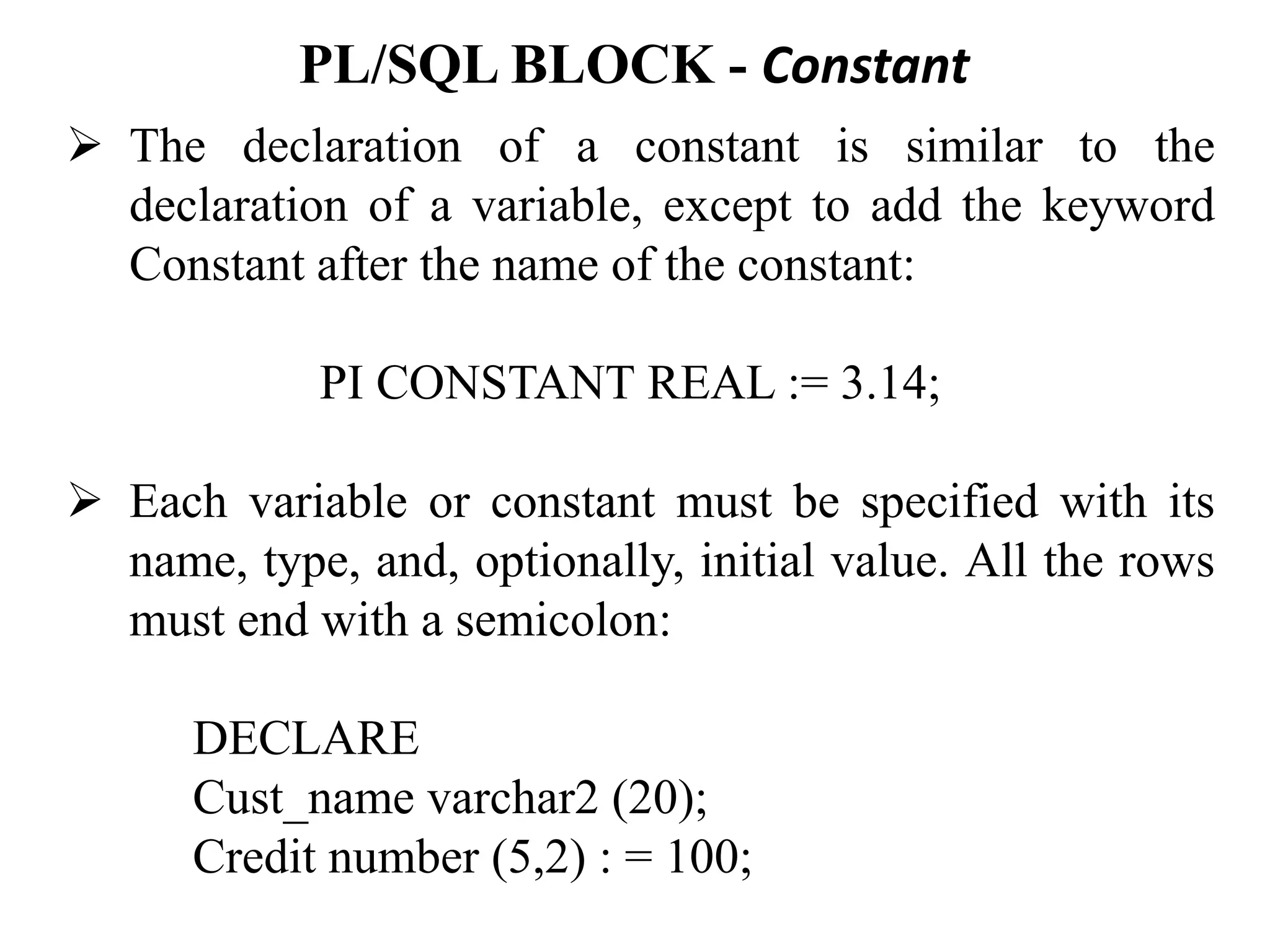 PL/SQL BLOCK - Constant

➢ The declaration of a constant is similar to the declaration of a variable, except to add the keyword Constant after the name of the constant:

PI CONSTANT REAL := 3.14;

➢ Each variable or constant must be specified with its name, type, and, optionally, initial value. All the rows must end with a semicolon:

DECLARE
Cust_name varchar2 (20);
Credit number (5,2) : = 100;